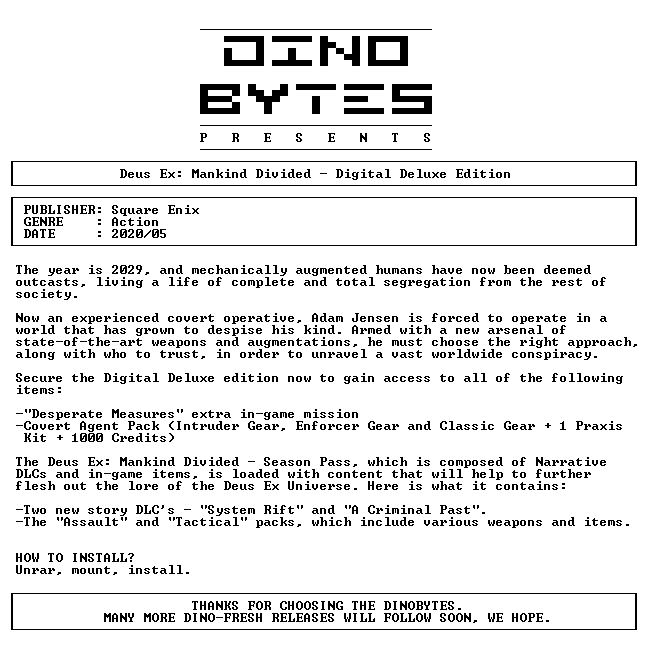 DINO
BYTES
P R E S E N T S

Deus Ex: Mankind Divided - Digital Deluxe Edition

PUBLISHER: Square Enix
GENRE : Action
DATE : 2020/05

The year is 2029, and mechanically augmented humans have now been deemed outcasts, living a life of complete and total segregation from the rest of society.

Now an experienced covert operative, Adam Jensen is forced to operate in a world that has grown to despise his kind. Armed with a new arsenal of state-of-the-art weapons and augmentations, he must choose the right approach, along with who to trust, in order to unravel a vast worldwide conspiracy.

Secure the Digital Deluxe edition now to gain access to all of the following items:

-"Desperate Measures" extra in-game mission
-Covert Agent Pack (Intruder Gear, Enforcer Gear and Classic Gear + 1 Praxis Kit + 1000 Credits)

The Deus Ex: Mankind Divided - Season Pass, which is composed of Narrative DLCs and in-game items, is loaded with content that will help to further flesh out the lore of the Deus Ex Universe. Here is what it contains:

-Two new story DLC's - "System Rift" and "A Criminal Past".
-The "Assault" and "Tactical" packs, which include various weapons and items.

HOW TO INSTALL?
Unrar, mount, install.

THANKS FOR CHOOSING THE DINOBYTES.
MANY MORE DINO-FRESH RELEASES WILL FOLLOW SOON, WE HOPE.